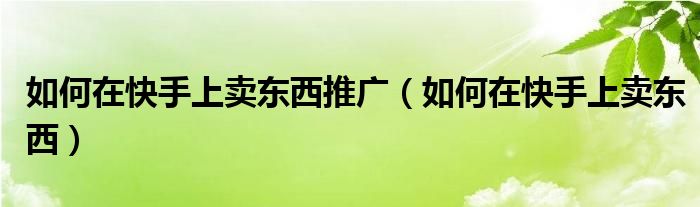 如何在快手上卖东西推广（如何在快手上卖东西）